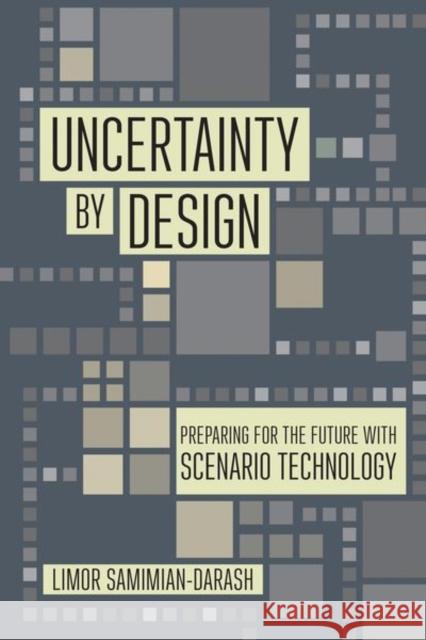 UNCERTAINTY BY DESIGN

PREPARING FOR THE FUTURE WITH SCENARIO TECHNOLOGY

LIMOR SAMIMIAN-DARASH